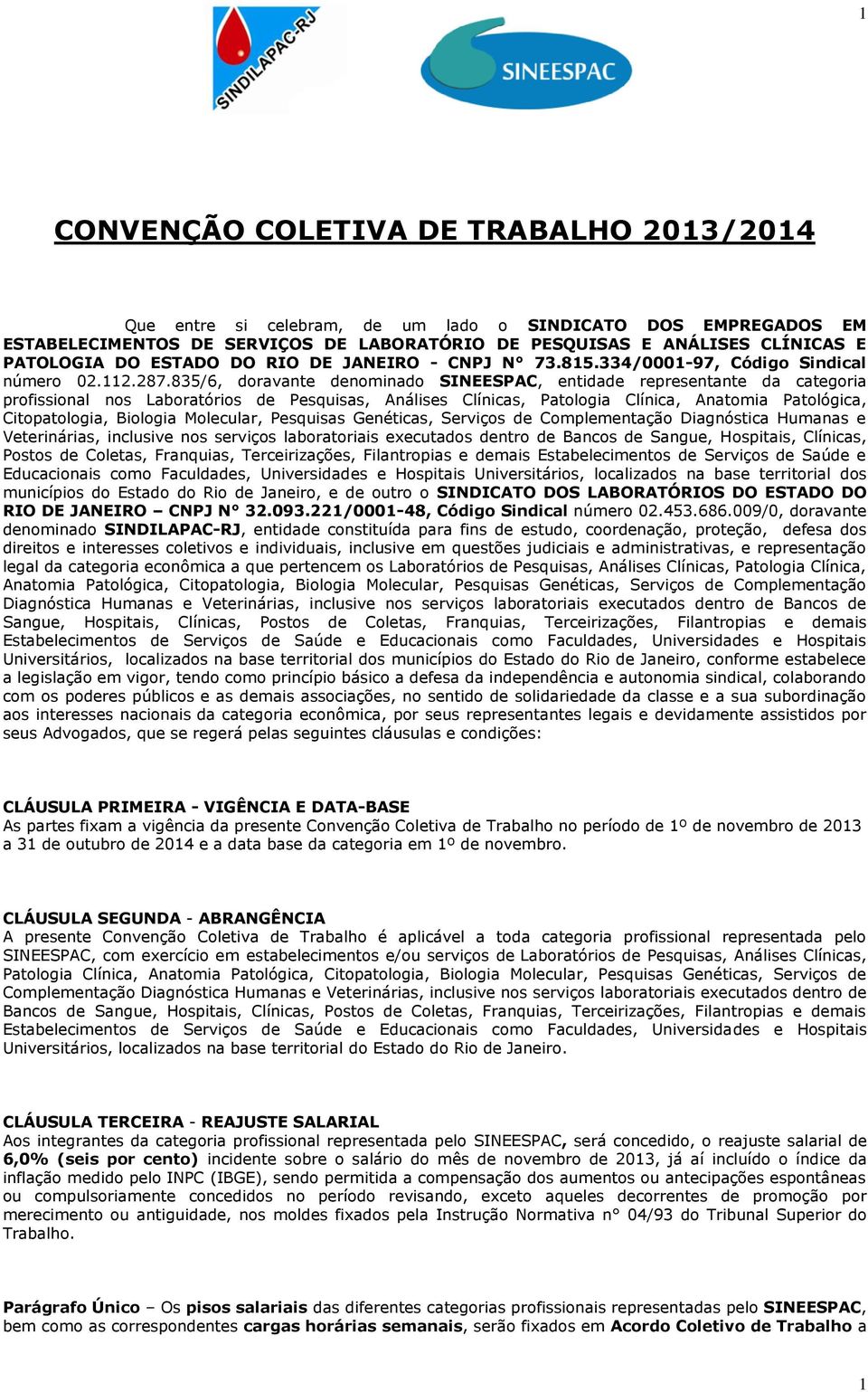 1

SINDILAPAC-RJ

SINEESPAC

CONVENÇÃO COLETIVA DE TRABALHO 2013/2014

Que entre si celebram, de um lado o SINDICATO DOS EMPREGADOS EM ESTABELECIMENTOS DE SERVIÇOS DE LABORATÓRIO DE PESQUISAS E ANÁLISES CLÍNICAS E PATOLOGIA DO ESTADO DO RIO DE JANEIRO - CNPJ N° 73.815.334/0001-97, Código Sindical número 02.112.287.835/6, doravante denominado SINEESPAC, entidade representante da categoria profissional nos Laboratórios de Pesquisas, Análises Clínicas, Patologia Clínica, Anatomia Patológica, Citopatologia, Biologia Molecular, Pesquisas Genéticas, Serviços de Complementação Diagnóstica Humanas e Veterinárias, inclusive nos serviços laboratoriais executados dentro de Bancos de Sangue, Hospitais, Clínicas, Postos de Coletas, Franquias, Terceirizações, Filantropias e demais Estabelecimentos de Serviços de Saúde e Educacionais como Faculdades, Universidades e Hospitais Universitários, localizados na base territorial dos municípios do Estado do Rio de Janeiro, e de outro o SINDICATO DOS LABORATÓRIOS DO ESTADO DO RIO DE JANEIRO – CNPJ N° 32.093.221/0001-48, Código Sindical número 02.453.686.009/0, doravante denominado SINDILAPAC-RJ, entidade constituída para fins de estudo, coordenação, proteção, defesa dos direitos e interesses coletivos e individuais, inclusive em questões judiciais e administrativas, e representação legal da categoria econômica a que pertencem os Laboratórios de Pesquisas, Análises Clínicas, Patologia Clínica, Anatomia Patológica, Citopatologia, Biologia Molecular, Pesquisas Genéticas, Serviços de Complementação Diagnóstica Humanas e Veterinárias, inclusive nos serviços laboratoriais executados dentro de Bancos de Sangue, Hospitais, Clínicas, Postos de Coletas, Franquias, Terceirizações, Filantropias e demais Estabelecimentos de Serviços de Saúde e Educacionais como Faculdades, Universidades e Hospitais Universitários, localizados na base territorial dos municípios do Estado do Rio de Janeiro, conforme estabelece a legislação em vigor, tendo como princípio básico a defesa da independência e autonomia sindical, colaborando com os poderes públicos e as demais associações, no sentido de solidariedade da classe e a sua subordinação aos interesses nacionais da categoria econômica, por seus representantes legais e devidamente assistidos por seus Advogados, que se regerá pelas seguintes cláusulas e condições:

CLÁUSULA PRIMEIRA - VIGÊNCIA E DATA-BASE
As partes fixam a vigência da presente Convenção Coletiva de Trabalho no período de 1º de novembro de 2013 a 31 de outubro de 2014 e a data base da categoria em 1º de novembro.

CLÁUSULA SEGUNDA - ABRANGÊNCIA
A presente Convenção Coletiva de Trabalho é aplicável a toda categoria profissional representada pelo SINEESPAC, com exercício em estabelecimentos e/ou serviços de Laboratórios de Pesquisas, Análises Clínicas, Patologia Clínica, Anatomia Patológica, Citopatologia, Biologia Molecular, Pesquisas Genéticas, Serviços de Complementação Diagnóstica Humanas e Veterinárias, inclusive nos serviços laboratoriais executados dentro de Bancos de Sangue, Hospitais, Clínicas, Postos de Coletas, Franquias, Terceirizações, Filantropias e demais Estabelecimentos de Serviços de Saúde e Educacionais como Faculdades, Universidades e Hospitais Universitários, localizados na base territorial do Estado do Rio de Janeiro.

CLÁUSULA TERCEIRA - REAJUSTE SALARIAL
Aos integrantes da categoria profissional representada pelo SINEESPAC, será concedido, o reajuste salarial de 6,0% (seis por cento) incidente sobre o salário do mês de novembro de 2013, já aí incluído o índice da inflação medido pelo INPC (IBGE), sendo permitida a compensação dos aumentos ou antecipações espontâneas ou compulsoriamente concedidos no período revisando, exceto aqueles decorrentes de promoção por merecimento ou antiguidade, nos moldes fixados pela Instrução Normativa n° 04/93 do Tribunal Superior do Trabalho.

Parágrafo Único – Os pisos salariais das diferentes categorias profissionais representadas pelo SINEESPAC, bem como as correspondentes cargas horárias semanais, serão fixados em Acordo Coletivo de Trabalho a

1